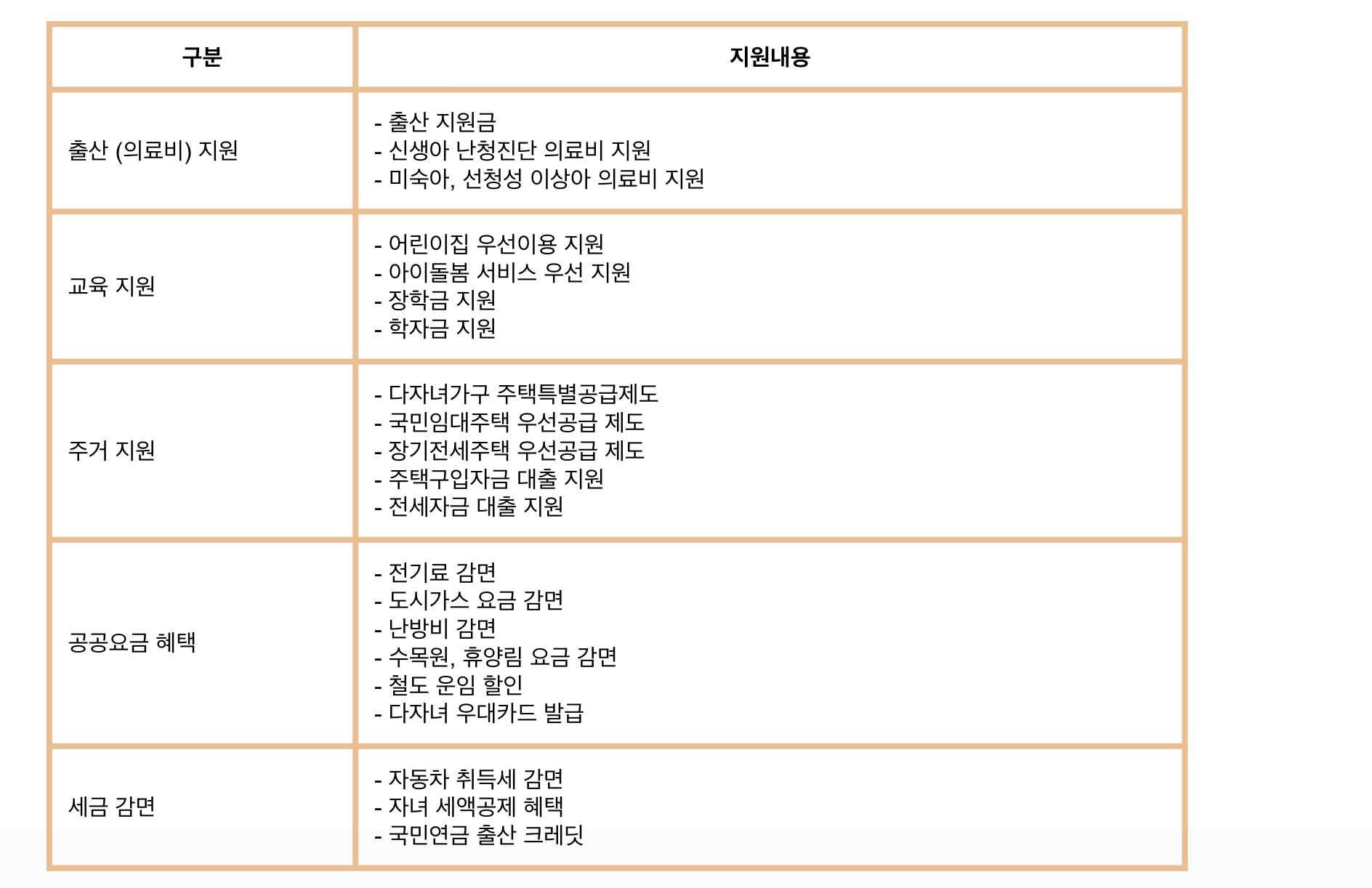 | 구분 | 지원내용 |
|---|---|
| 출산 (의료비) 지원 | - 출산 지원금<br>- 신생아 난청진단 의료비 지원<br>- 미숙아, 선청성 이상아 의료비 지원 |
| 교육 지원 | - 어린이집 우선이용 지원<br>- 아이돌봄 서비스 우선 지원<br>- 장학금 지원<br>- 학자금 지원 |
| 주거 지원 | - 다자녀가구 주택특별공급제도<br>- 국민임대주택 우선공급 제도<br>- 장기전세주택 우선공급 제도<br>- 주택구입자금 대출 지원<br>- 전세자금 대출 지원 |
| 공공요금 혜택 | - 전기료 감면<br>- 도시가스 요금 감면<br>- 난방비 감면<br>- 수목원, 휴양림 요금 감면<br>- 철도 운임 할인<br>- 다자녀 우대카드 발급 |
| 세금 감면 | - 자동차 취득세 감면<br>- 자녀 세액공제 혜택<br>- 국민연금 출산 크레딧 |